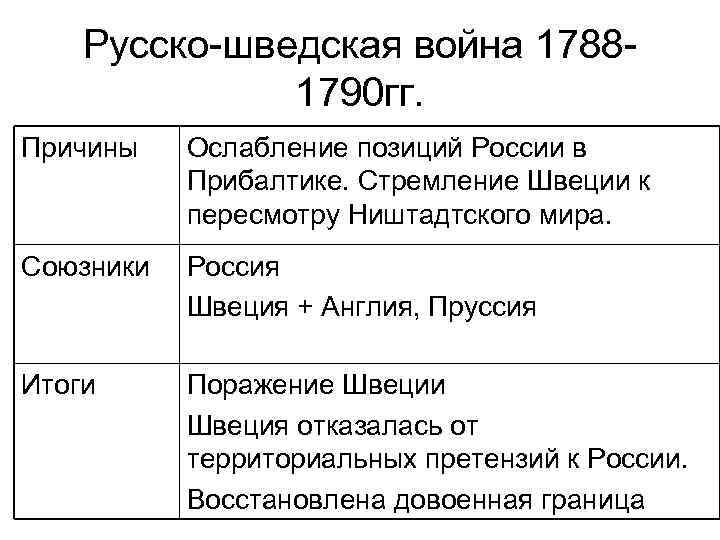 Русско-шведская война 1788-1790гг.

| Причины | Ослабление позиций России в Прибалтике. Стремление Швеции к пересмотру Ништадтского мира. |
|---|---|
| Союзники | Россия Швеция + Англия, Пруссия |
| Итоги | Поражение Швеции Швеция отказалась от территориальных претензий к России. Восстановлена довоенная граница |